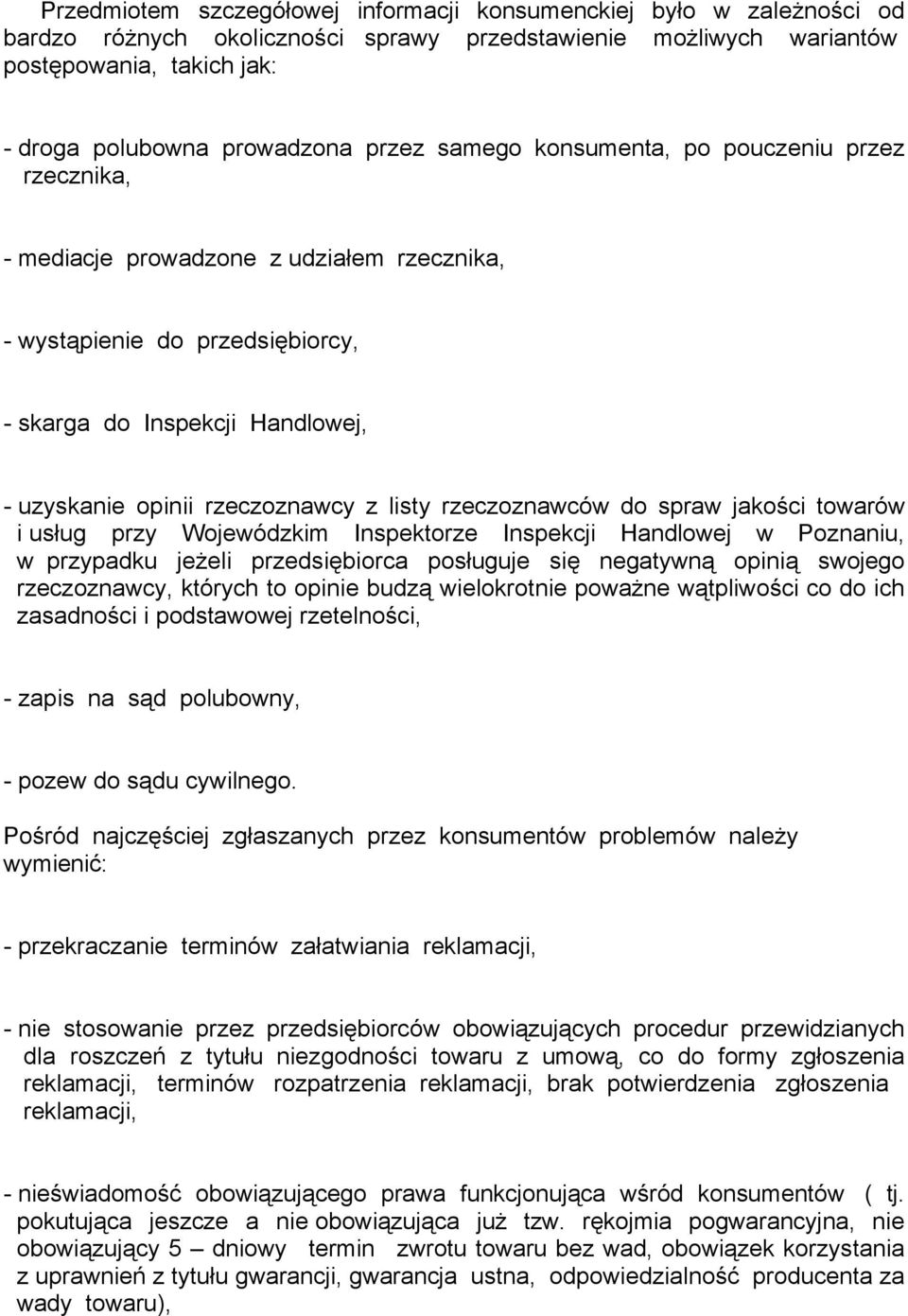 Przedmiotem szczegółowej informacji konsumenckiej było w zależności od bardzo różnych okoliczności sprawy przedstawienie możliwych wariantów postępowania, takich jak:

- droga polubowna prowadzona przez samego konsumenta, po pouczeniu przez rzecznika,

- mediacje prowadzone z udziałem rzecznika,

- wystąpienie do przedsiębiorcy,

- skarga do Inspekcji Handlowej,

- uzyskanie opinii rzeczoznawcy z listy rzeczoznawców do spraw jakości towarów i usług przy Wojewódzkim Inspektorze Inspekcji Handlowej w Poznaniu, w przypadku jeżeli przedsiębiorca posługuje się negatywną opinią swojego rzeczoznawcy, których to opinie budzą wielokrotnie poważne wątpliwości co do ich zasadności i podstawowej rzetelności,

- zapis na sąd polubowny,

- pozew do sądu cywilnego.

Pośród najczęściej zgłaszanych przez konsumentów problemów należy wymienić:

- przekraczanie terminów załatwiania reklamacji,

- nie stosowanie przez przedsiębiorców obowiązujących procedur przewidzianych dla roszczeń z tytułu niezgodności towaru z umową, co do formy zgłoszenia reklamacji, terminów rozpatrzenia reklamacji, brak potwierdzenia zgłoszenia reklamacji,

- nieświadomość obowiązującego prawa funkcjonująca wśród konsumentów ( tj. pokutująca jeszcze a nie obowiązująca już tzw. rękojmia pogwarancyjna, nie obowiązujący 5 – dniowy termin zwrotu towaru bez wad, obowiązek korzystania z uprawnień z tytułu gwarancji, gwarancja ustna, odpowiedzialność producenta za wady towaru),